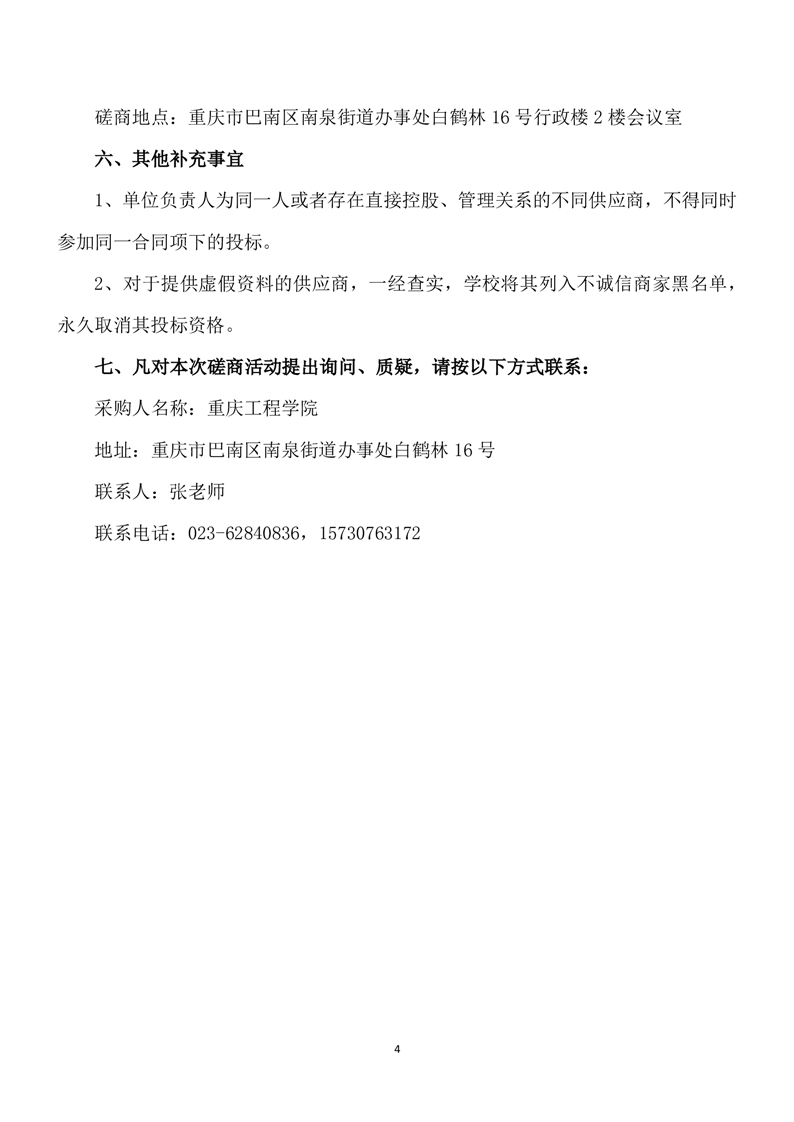 磋商地点：重庆市巴南区南泉街道办事处白鹤林 16 号行政楼 2 楼会议室

六、其他补充事宜

1、单位负责人为同一人或者存在直接控股、管理关系的不同供应商，不得同时参加同一合同项下的投标。

2、对于提供虚假资料的供应商，一经查实，学校将其列入不诚信商家黑名单，永久取消其投标资格。

七、凡对本次磋商活动提出询问、质疑，请按以下方式联系：

采购人名称：重庆工程学院

地址：重庆市巴南区南泉街道办事处白鹤林 16 号

联系人：张老师

联系电话：023-62840836，15730763172

4